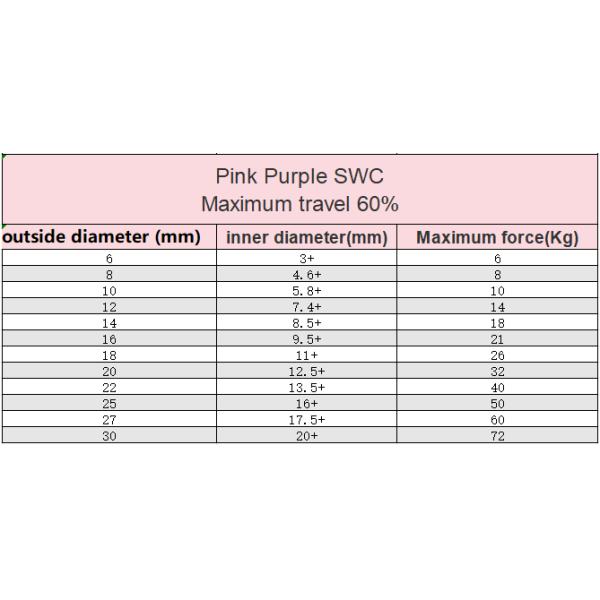 Pink Purple SWC
Maximum travel 60%

| outside diameter (mm) | inner diameter(mm) | Maximum force(Kg) |
|---|---|---|
| 6 | 3+ | 6 |
| 8 | 4.6+ | 8 |
| 10 | 5.8+ | 10 |
| 12 | 7.4+ | 14 |
| 14 | 8.5+ | 18 |
| 16 | 9.5+ | 21 |
| 18 | 11+ | 26 |
| 20 | 12.5+ | 32 |
| 22 | 13.5+ | 40 |
| 25 | 16+ | 50 |
| 27 | 17.5+ | 60 |
| 30 | 20+ | 72 |